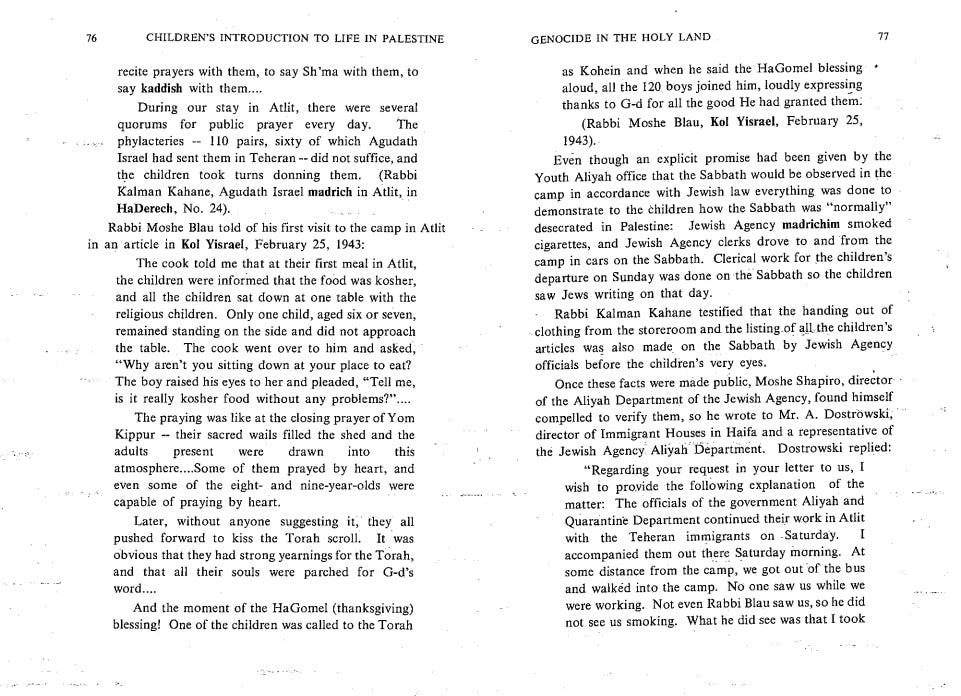 76 CHILDREN'S INTRODUCTION TO LIFE IN PALESTINE

recite prayers with them, to say Sh'ma with them, to say kaddish with them....

During our stay in Atlit, there were several quorums for public prayer every day. The phylacteries -- 110 pairs, sixty of which Agudath Israel had sent them in Teheran -- did not suffice, and the children took turns donning them. (Rabbi Kalman Kahane, Agudath Israel madrich in Atlit, in HaDerech, No. 24).

Rabbi Moshe Blau told of his first visit to the camp in Atlit in an article in Kol Yisrael, February 25, 1943:

The cook told me that at their first meal in Atlit, the children were informed that the food was kosher, and all the children sat down at one table with the religious children. Only one child, aged six or seven, remained standing on the side and did not approach the table. The cook went over to him and asked, "Why aren't you sitting down at your place to eat? The boy raised his eyes to her and pleaded, "Tell me, is it really kosher food without any problems?"....

The praying was like at the closing prayer of Yom Kippur -- their sacred wails filled the shed and the adults present were drawn into this atmosphere....Some of them prayed by heart, and even some of the eight- and nine-year-olds were capable of praying by heart.

Later, without anyone suggesting it, they all pushed forward to kiss the Torah scroll. It was obvious that they had strong yearnings for the Torah, and that all their souls were parched for G-d's word....

And the moment of the HaGomel (thanksgiving) blessing! One of the children was called to the Torah

GENOCIDE IN THE HOLY LAND 77

as Kohein and when he said the HaGomel blessing aloud, all the 120 boys joined him, loudly expressing thanks to G-d for all the good He had granted them.

(Rabbi Moshe Blau, Kol Yisrael, February 25, 1943).

Even though an explicit promise had been given by the Youth Aliyah office that the Sabbath would be observed in the camp in accordance with Jewish law everything was done to demonstrate to the children how the Sabbath was "normally" desecrated in Palestine: Jewish Agency madrichim smoked cigarettes, and Jewish Agency clerks drove to and from the camp in cars on the Sabbath. Clerical work for the children's departure on Sunday was done on the Sabbath so the children saw Jews writing on that day.

Rabbi Kalman Kahane testified that the handing out of clothing from the storeroom and the listing of all the children's articles was also made on the Sabbath by Jewish Agency officials before the children's very eyes.

Once these facts were made public, Moshe Shapiro, director of the Aliyah Department of the Jewish Agency, found himself compelled to verify them, so he wrote to Mr. A. Dostrowski, director of Immigrant Houses in Haifa and a representative of the Jewish Agency Aliyah Department. Dostrowski replied:

"Regarding your request in your letter to us, I wish to provide the following explanation of the matter: The officials of the government Aliyah and Quarantine Department continued their work in Atlit with the Teheran immigrants on Saturday. I accompanied them out there Saturday morning. At some distance from the camp, we got out of the bus and walked into the camp. No one saw us while we were working. Not even Rabbi Blau saw us, so he did not see us smoking. What he did see was that I took